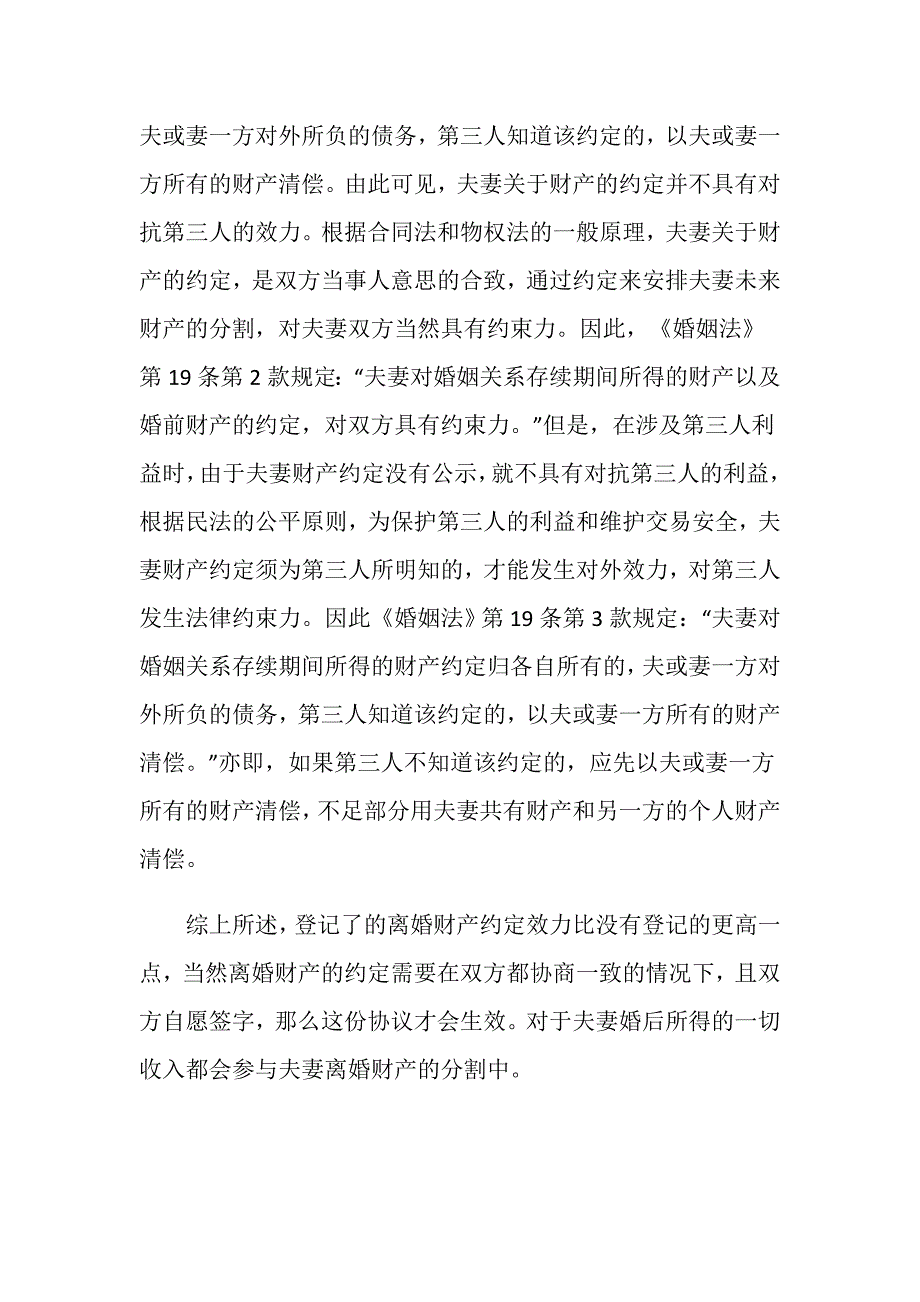 夫或妻一方对外所负的债务，第三人知道该约定的，以夫或妻一方所有的财产清偿。由此可见，夫妻关于财产的约定并不具有对抗第三人的效力。根据合同法和物权法的一般原理，夫妻关于财产的约定，是双方当事人意思的合致，通过约定来安排夫妻未来财产的分割，对夫妻双方当然具有约束力。因此，《婚姻法》第 19 条第 2 款规定：“夫妻对婚姻关系存续期间所得的财产以及婚前财产的约定，对双方具有约束力。”但是，在涉及第三人利益时，由于夫妻财产约定没有公示，就不具有对抗第三人的利益，根据民法的公平原则，为保护第三人的利益和维护交易安全，夫妻财产约定须为第三人所明知的，才能发生对外效力，对第三人发生法律约束力。因此《婚姻法》第 19 条第 3 款规定：“夫妻对婚姻关系存续期间所得的财产约定归各自所有的，夫或妻一方对外所负的债务，第三人知道该约定的，以夫或妻一方所有的财产清偿。”亦即，如果第三人不知道该约定的，应先以夫或妻一方所有的财产清偿，不足部分用夫妻共有财产和另一方的个人财产清偿。

综上所述，登记了的离婚财产约定效力比没有登记的更高一点，当然离婚财产的约定需要在双方都协商一致的情况下，且双方自愿签字，那么这份协议才会生效。对于夫妻婚后所得的一切收入都会参与夫妻离婚财产的分割中。